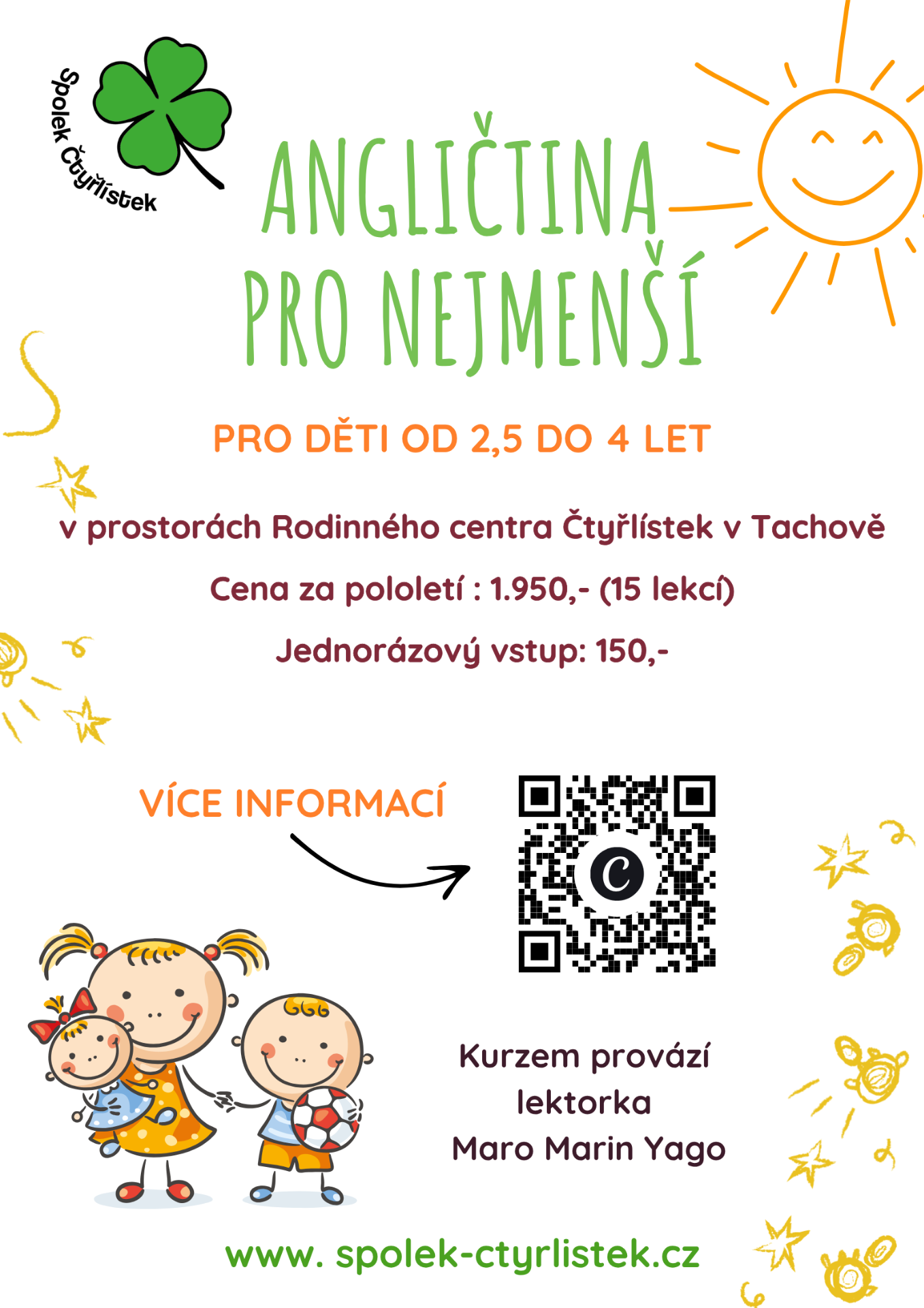 Spolek Čtyřlístek

ANGLIČTINA
PRO NEJMENŠÍ

PRO DĚTI OD 2,5 DO 4 LET

v prostorách Rodinného centra Čtyřlístek v Tachově

Cena za pololetí : 1.950,- (15 lekcí)

Jednorázový vstup: 150,-

VÍCE INFORMACÍ

Kurzem provází
lektorka
Maro Marin Yago

www. spolek-ctyrlistek.cz